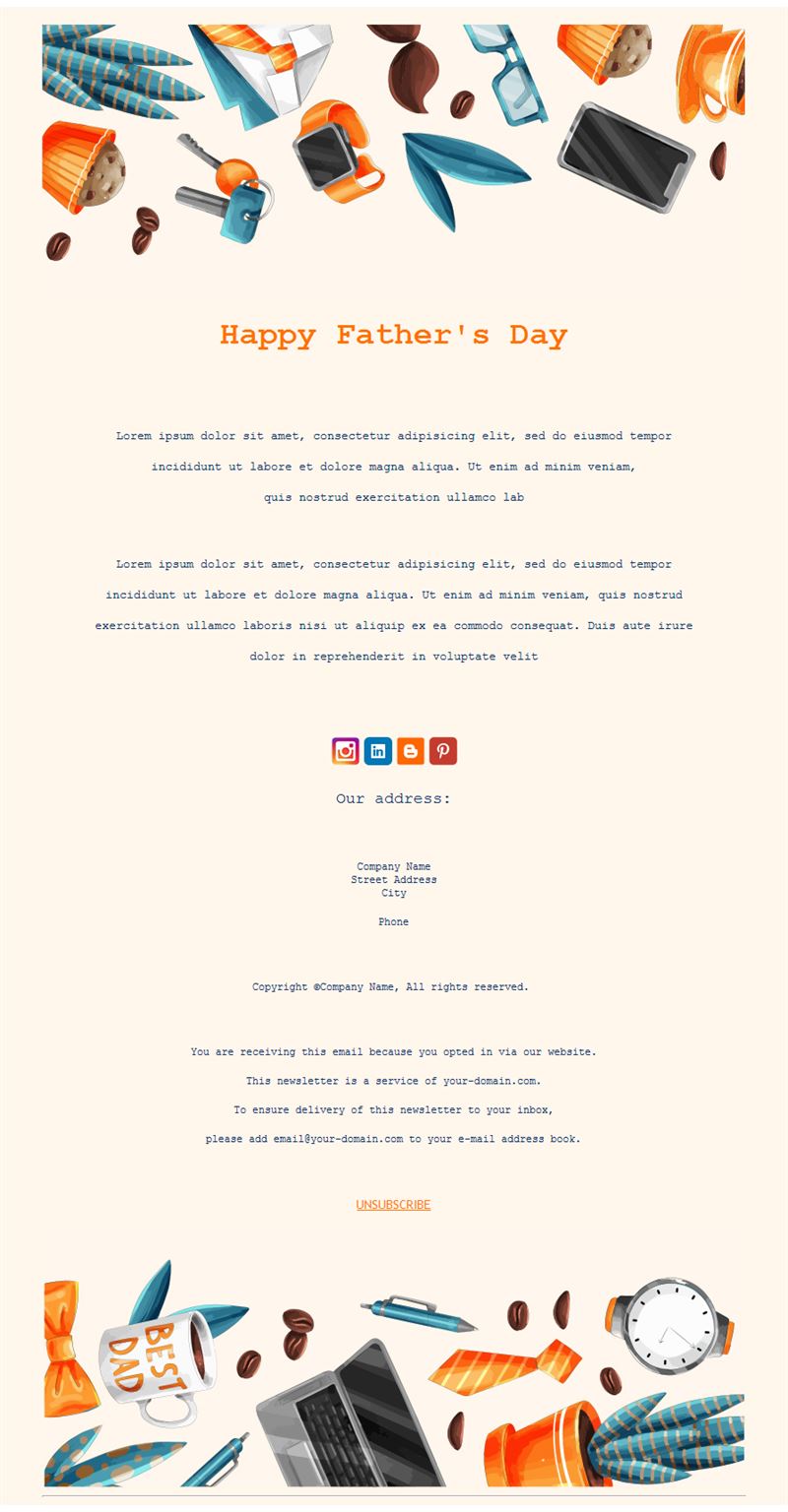 Happy Father's Day

Lorem ipsum dolor sit amet, consectetur adipisicing elit, sed do eiusmod tempor incididunt ut labore et dolore magna aliqua. Ut enim ad minim veniam, quis nostrud exercitation ullamco lab

Lorem ipsum dolor sit amet, consectetur adipisicing elit, sed do eiusmod tempor incididunt ut labore et dolore magna aliqua. Ut enim ad minim veniam, quis nostrud exercitation ullamco laboris nisi ut aliquip ex ea commodo consequat. Duis aute irure dolor in reprehenderit in voluptate velit

Our address:

Company Name
Street Address
City

Phone

Copyright ©Company Name, All rights reserved.

You are receiving this email because you opted in via our website.

This newsletter is a service of your-domain.com.

To ensure delivery of this newsletter to your inbox,

please add email@your-domain.com to your e-mail address book.

UNSUBSCRIBE

BEST DAD